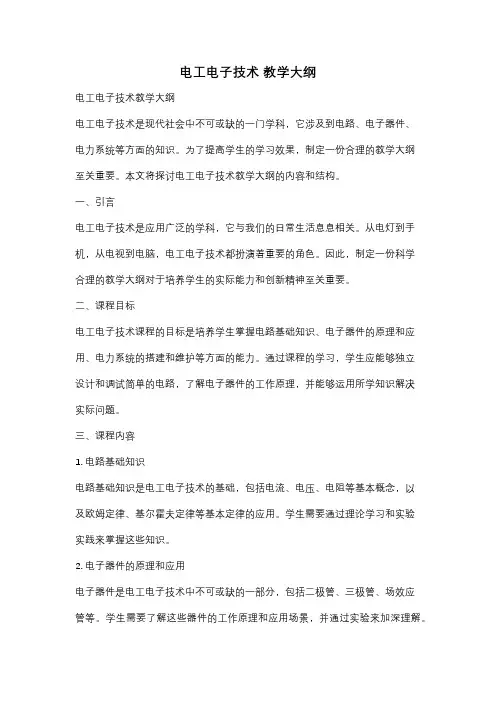 电工电子技术 教学大纲

电工电子技术教学大纲

电工电子技术是现代社会中不可或缺的一门学科，它涉及到电路、电子器件、电力系统等方面的知识。为了提高学生的学习效果，制定一份合理的教学大纲至关重要。本文将探讨电工电子技术教学大纲的内容和结构。

一、引言

电工电子技术是应用广泛的学科，它与我们的日常生活息息相关。从电灯到手机，从电视到电脑，电工电子技术都扮演着重要的角色。因此，制定一份科学合理的教学大纲对于培养学生的实际能力和创新精神至关重要。

二、课程目标

电工电子技术课程的目标是培养学生掌握电路基础知识、电子器件的原理和应用、电力系统的搭建和维护等方面的能力。通过课程的学习，学生应能够独立设计和调试简单的电路，了解电子器件的工作原理，并能够运用所学知识解决实际问题。

三、课程内容

1. 电路基础知识

电路基础知识是电工电子技术的基础，包括电流、电压、电阻等基本概念，以及欧姆定律、基尔霍夫定律等基本定律的应用。学生需要通过理论学习和实验实践来掌握这些知识。

2. 电子器件的原理和应用

电子器件是电工电子技术中不可或缺的一部分，包括二极管、三极管、场效应管等。学生需要了解这些器件的工作原理和应用场景，并通过实验来加深理解。